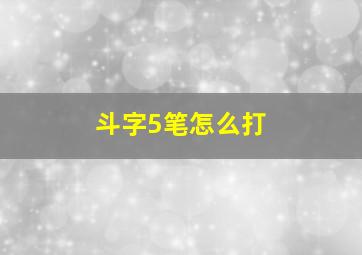 斗字5笔怎么打